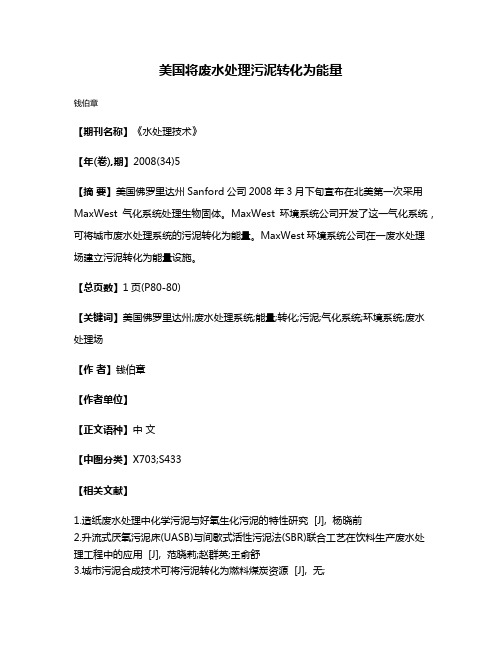 美国将废水处理污泥转化为能量

钱伯章

【期刊名称】《水处理技术》

【年(卷),期】2008(34)5

【摘 要】美国佛罗里达州 Sanford 公司 2008 年 3 月下旬宣布在北美第一次采用 MaxWest 气化系统处理生物固体。MaxWest 环境系统公司开发了这一气化系统，可将城市废水处理系统的污泥转化为能量。MaxWest 环境系统公司在一废水处理场建立污泥转化为能量设施。

【总页数】1 页(P80-80)

【关键词】美国佛罗里达州;废水处理系统;能量;转化;污泥;气化系统;环境系统;废水处理场

【作 者】钱伯章

【作者单位】

【正文语种】中 文

【中图分类】X703;S433

【相关文献】

1.造纸废水处理中化学污泥与好氧生化污泥的特性研究 [J], 杨晓前
2.升流式厌氧污泥床(UASB)与间歇式活性污泥法(SBR)联合工艺在饮料生产废水处理工程中的应用 [J], 范晓莉;赵群英;王俞舒
3.城市污泥合成技术可将污泥转化为燃料煤炭资源 [J], 无;